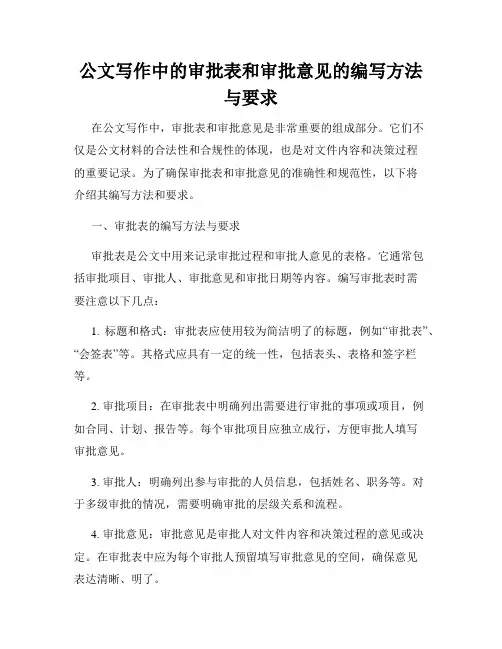 公文写作中的审批表和审批意见的编写方法与要求

在公文写作中，审批表和审批意见是非常重要的组成部分。它们不仅是公文材料的合法性和合规性的体现，也是对文件内容和决策过程的重要记录。为了确保审批表和审批意见的准确性和规范性，以下将介绍其编写方法和要求。

一、审批表的编写方法与要求

审批表是公文中用来记录审批过程和审批人意见的表格。它通常包括审批项目、审批人、审批意见和审批日期等内容。编写审批表时需要注意以下几点：

1. 标题和格式：审批表应使用较为简洁明了的标题，例如“审批表”、“会签表”等。其格式应具有一定的统一性，包括表头、表格和签字栏等。

2. 审批项目：在审批表中明确列出需要进行审批的事项或项目，例如合同、计划、报告等。每个审批项目应独立成行，方便审批人填写审批意见。

3. 审批人：明确列出参与审批的人员信息，包括姓名、职务等。对于多级审批的情况，需要明确审批的层级关系和流程。

4. 审批意见：审批意见是审批人对文件内容和决策过程的意见或决定。在审批表中应为每个审批人预留填写审批意见的空间，确保意见表达清晰、明了。